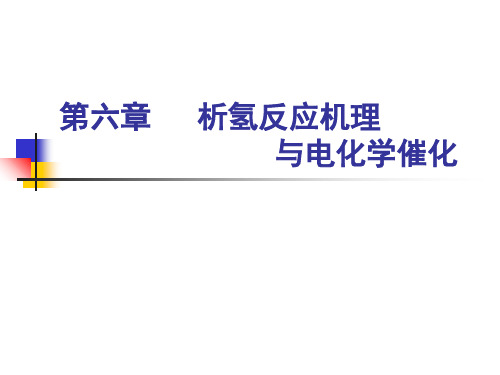 第六章　　析氢反应机理
与电化学催化